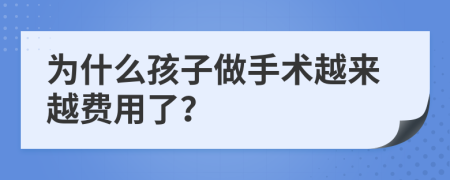 为什么孩子做手术越来越费用了?